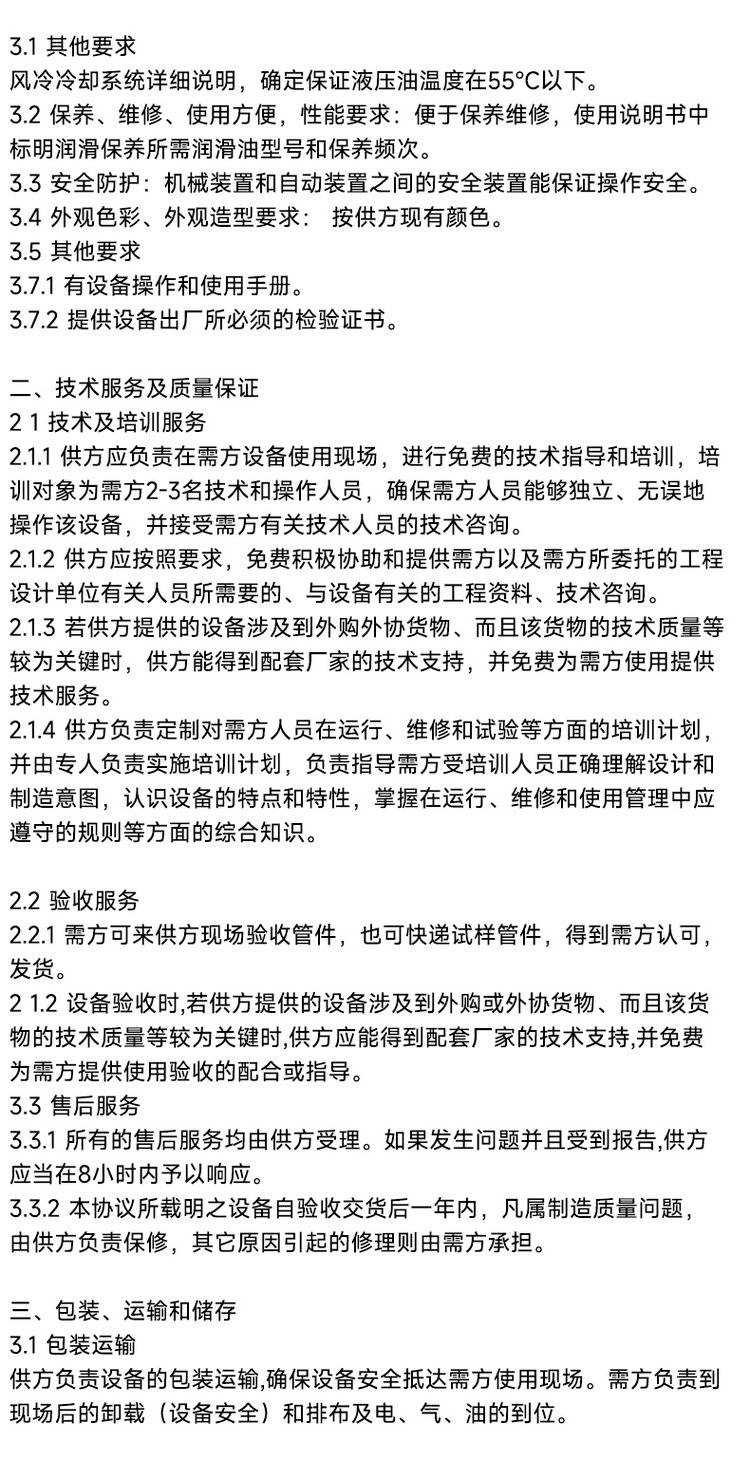 3.1 其他要求
风冷冷却系统详细说明，确定保证液压油温度在55°C以下。
3.2 保养、维修、使用方便，性能要求：便于保养维修，使用说明书中标明润滑保养所需润滑油型号和保养频次。
3.3 安全防护：机械装置和自动装置之间的安全装置能保证操作安全。
3.4 外观色彩、外观造型要求： 按供方现有颜色。
3.5 其他要求
3.7.1 有设备操作和使用手册。
3.7.2 提供设备出厂所必须的检验证书。

二、技术服务及质量保证
2 1 技术及培训服务
2.1.1 供方应负责在需方设备使用现场，进行免费的技术指导和培训，培训对象为需方2-3名技术和操作人员，确保需方人员能够独立、无误地操作该设备，并接受需方有关技术人员的技术咨询。
2.1.2 供方应按照要求，免费积极协助和提供需方以及需方所委托的工程设计单位有关人员所需要的、与设备有关的工程资料、技术咨询。
2.1.3 若供方提供的设备涉及到外购外协货物、而且该货物的技术质量等较为关键时，供方能得到配套厂家的技术支持，并免费为需方使用提供技术服务。
2.1.4 供方负责定制对需方人员在运行、维修和试验等方面的培训计划，并由专人负责实施培训计划，负责指导需方受培训人员正确理解设计和制造意图，认识设备的特点和特性，掌握在运行、维修和使用管理中应遵守的规则等方面的综合知识。

2.2 验收服务
2.2.1 需方可来供方现场验收管件，也可快递试样管件，得到需方认可，发货。
2 1.2 设备验收时,若供方提供的设备涉及到外购或外协货物、而且该货物的技术质量等较为关键时,供方应能得到配套厂家的技术支持,并免费为需方提供使用验收的配合或指导。
3.3 售后服务
3.3.1 所有的售后服务均由供方受理。如果发生问题并且受到报告,供方应当在8小时内予以响应。
3.3.2 本协议所载明之设备自验收交货后一年内，凡属制造质量问题，由供方负责保修，其它原因引起的修理则由需方承担。

三、包装、运输和储存
3.1 包装运输
供方负责设备的包装运输,确保设备安全抵达需方使用现场。需方负责到现场后的卸载（设备安全）和排布及电、气、油的到位。